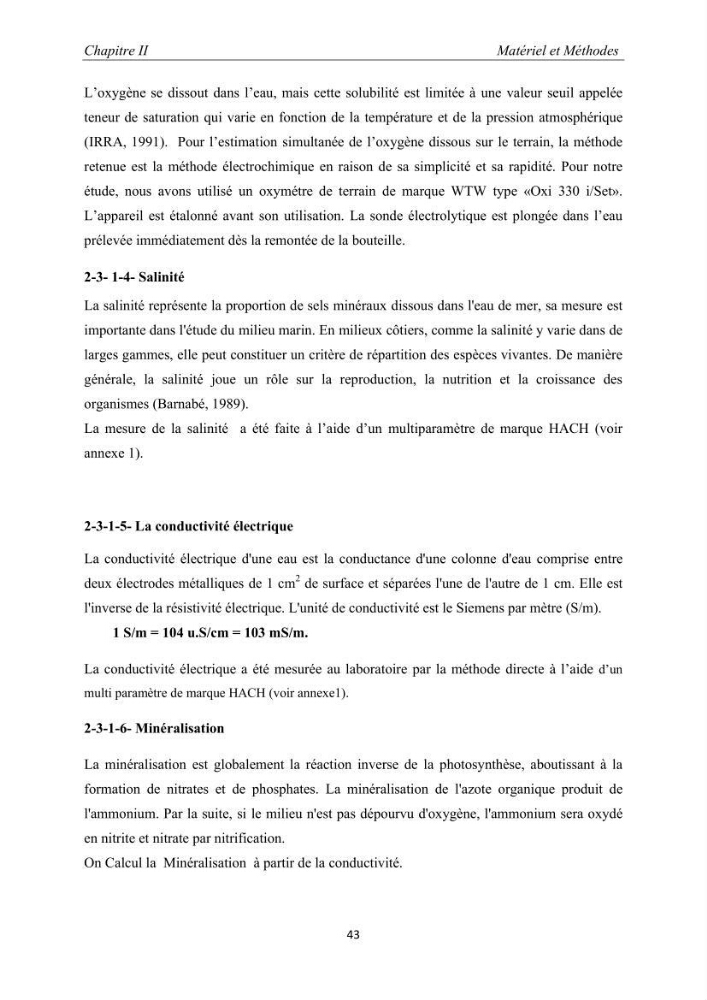 Chapitre II Matériel et Méthodes

L'oxygène se dissout dans l'eau, mais cette solubilité est limitée à une valeur seuil appelée teneur de saturation qui varie en fonction de la température et de la pression atmosphérique (IRRA, 1991). Pour l'estimation simultanée de l'oxygène dissous sur le terrain, la méthode retenue est la méthode électrochimique en raison de sa simplicité et sa rapidité. Pour notre étude, nous avons utilisé un oxymétre de terrain de marque WTW type «Oxi 330 i/Set». L'appareil est étalonné avant son utilisation. La sonde électrolytique est plongée dans l'eau prélevée immédiatement dès la remontée de la bouteille.

2-3- 1-4- Salinité

La salinité représente la proportion de sels minéraux dissous dans l'eau de mer, sa mesure est importante dans l'étude du milieu marin. En milieux côtiers, comme la salinité y varie dans de larges gammes, elle peut constituer un critère de répartition des espèces vivantes. De manière générale, la salinité joue un rôle sur la reproduction, la nutrition et la croissance des organismes (Barnabé, 1989).
La mesure de la salinité a été faite à l'aide d'un multiparamètre de marque HACH (voir annexe 1).

2-3-1-5- La conductivité électrique

La conductivité électrique d'une eau est la conductance d'une colonne d'eau comprise entre deux électrodes métalliques de 1 $cm^2$ de surface et séparées l'une de l'autre de 1 cm. Elle est l'inverse de la résistivité électrique. L'unité de conductivité est le Siemens par mètre (S/m).

1 S/m = 104 u.S/cm = 103 mS/m.

La conductivité électrique a été mesurée au laboratoire par la méthode directe à l'aide d'un multi paramètre de marque HACH (voir annexe1).

2-3-1-6- Minéralisation

La minéralisation est globalement la réaction inverse de la photosynthèse, aboutissant à la formation de nitrates et de phosphates. La minéralisation de l'azote organique produit de l'ammonium. Par la suite, si le milieu n'est pas dépourvu d'oxygène, l'ammonium sera oxydé en nitrite et nitrate par nitrification.
On Calcul la Minéralisation à partir de la conductivité.

43